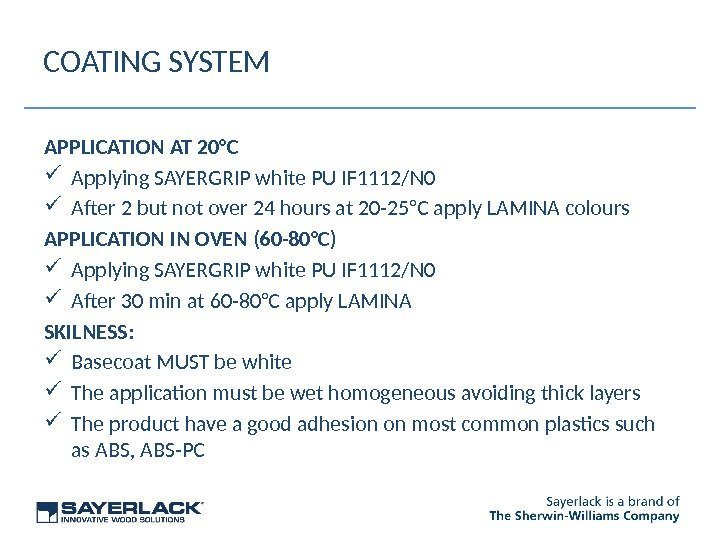 COATING SYSTEM

APPLICATION AT 20°C

✓ Applying SAYERGRIP white PU IF1112/N0

✓ After 2 but not over 24 hours at 20-25°C apply LAMINA colours

APPLICATION IN OVEN (60-80°C)

✓ Applying SAYERGRIP white PU IF1112/N0

✓ After 30 min at 60-80°C apply LAMINA

SKILNESS:

✓ Basecoat MUST be white

✓ The application must be wet homogeneous avoiding thick layers

✓ The product have a good adhesion on most common plastics such as ABS, ABS-PC

SAYERLACK
INNOVATIVE WOOD SOLUTIONS

Sayerlack is a brand of
The Sherwin-Williams Company